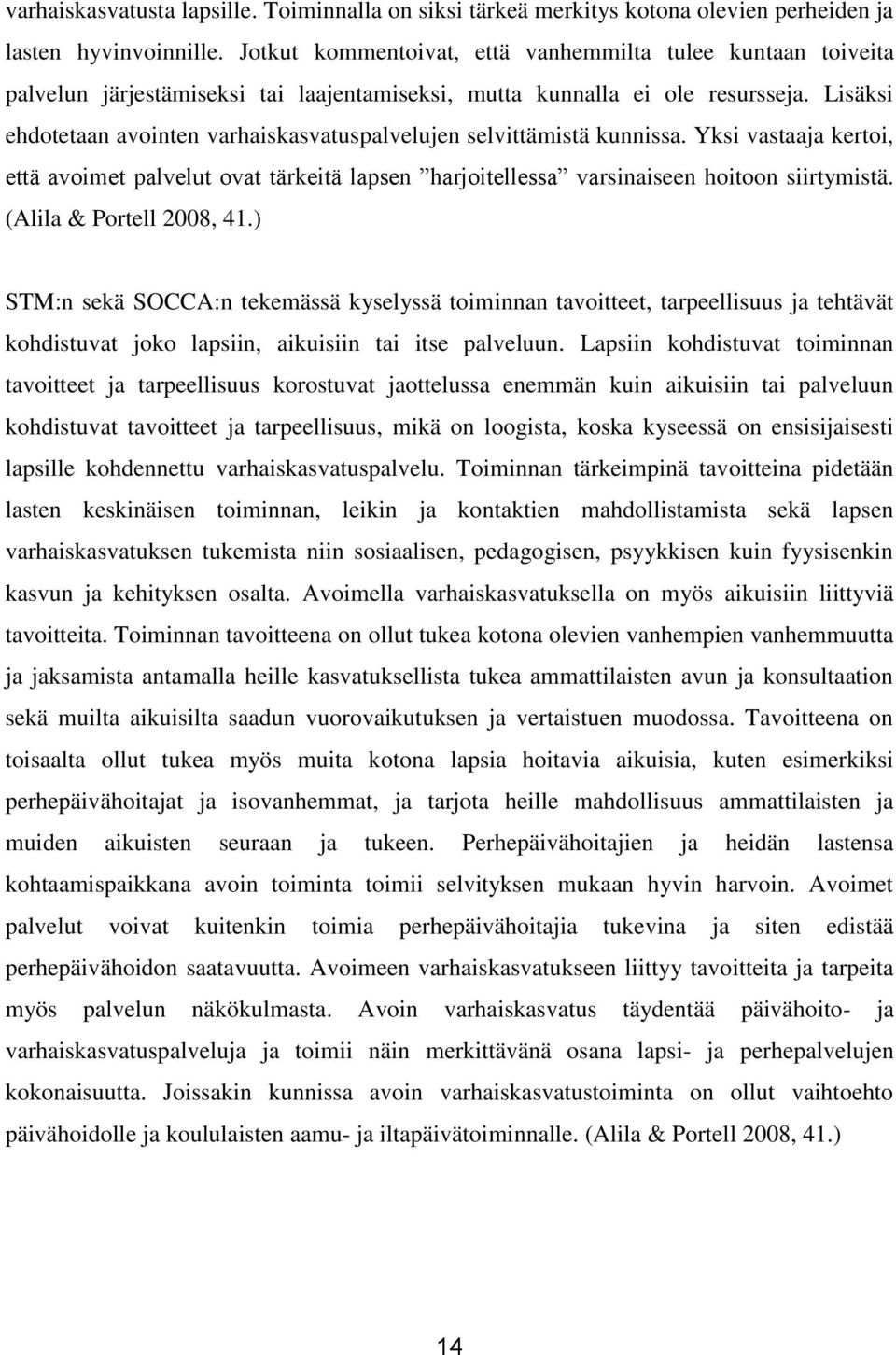 varhaiskasvatusta lapsille. Toiminnalla on siksi tärkeä merkitys kotona olevien perheiden ja lasten hyvinvoinnille. Jotkut kommentoivat, että vanhemmilta tulee kuntaan toiveita palvelun järjestämiseksi tai laajentamiseksi, mutta kunnalla ei ole resursseja. Lisäksi ehdotetaan avointen varhaiskasvatuspalvelujen selvittämistä kunnissa. Yksi vastaaja kertoi, että avoimet palvelut ovat tärkeitä lapsen ”harjoitellessa” varsinaiseen hoitoon siirtymistä. (Alila & Portell 2008, 41.)

STM:n sekä SOCCA:n tekemässä kyselyssä toiminnan tavoitteet, tarpeellisuus ja tehtävät kohdistuvat joko lapsiin, aikuisiin tai itse palveluun. Lapsiin kohdistuvat toiminnan tavoitteet ja tarpeellisuus korostuvat jaottelussa enemmän kuin aikuisiin tai palveluun kohdistuvat tavoitteet ja tarpeellisuus, mikä on loogista, koska kyseessä on ensisijaisesti lapsille kohdennettu varhaiskasvatuspalvelu. Toiminnan tärkeimpinä tavoitteina pidetään lasten keskinäisen toiminnan, leikin ja kontaktien mahdollistamista sekä lapsen varhaiskasvatuksen tukemista niin sosiaalisen, pedagogisen, psyykkisen kuin fyysisenkin kasvun ja kehityksen osalta. Avoimella varhaiskasvatuksella on myös aikuisiin liittyviä tavoitteita. Toiminnan tavoitteena on ollut tukea kotona olevien vanhempien vanhemmuutta ja jaksamista antamalla heille kasvatuksellista tukea ammattilaisten avun ja konsultaation sekä muilta aikuisilta saadun vuorovaikutuksen ja vertaistuen muodossa. Tavoitteena on toisaalta ollut tukea myös muita kotona lapsia hoitavia aikuisia, kuten esimerkiksi perhepäivähoitajat ja isovanhemmat, ja tarjota heille mahdollisuus ammattilaisten ja muiden aikuisten seuraan ja tukeen. Perhepäivähoitajien ja heidän lastensa kohtaamispaikkana avoin toiminta toimii selvityksen mukaan hyvin harvoin. Avoimet palvelut voivat kuitenkin toimia perhepäivähoitajia tukevina ja siten edistää perhepäivähoidon saatavuutta. Avoimeen varhaiskasvatukseen liittyy tavoitteita ja tarpeita myös palvelun näkökulmasta. Avoin varhaiskasvatus täydentää päivähoito- ja varhaiskasvatuspalveluja ja toimii näin merkittävänä osana lapsi- ja perhepalvelujen kokonaisuutta. Joissakin kunnissa avoin varhaiskasvatustoiminta on ollut vaihtoehto päivähoidolle ja koululaisten aamu- ja iltapäivätoiminnalle. (Alila & Portell 2008, 41.)

14